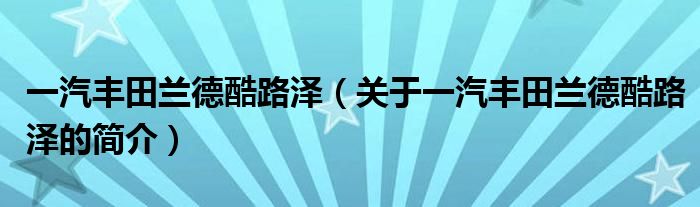 一汽丰田兰德酷路泽（关于一汽丰田兰德酷路泽的简介）